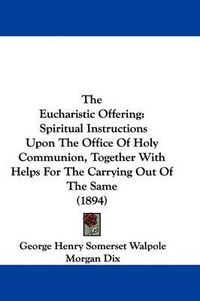 The
Eucharistic Offering:
Spiritual Instructions
Upon The Office Of Holy
Communion, Together With
Helps For The Carrying Out Of
The Same
(1894)

George Henry Somerset Walpole
Morgan Dix